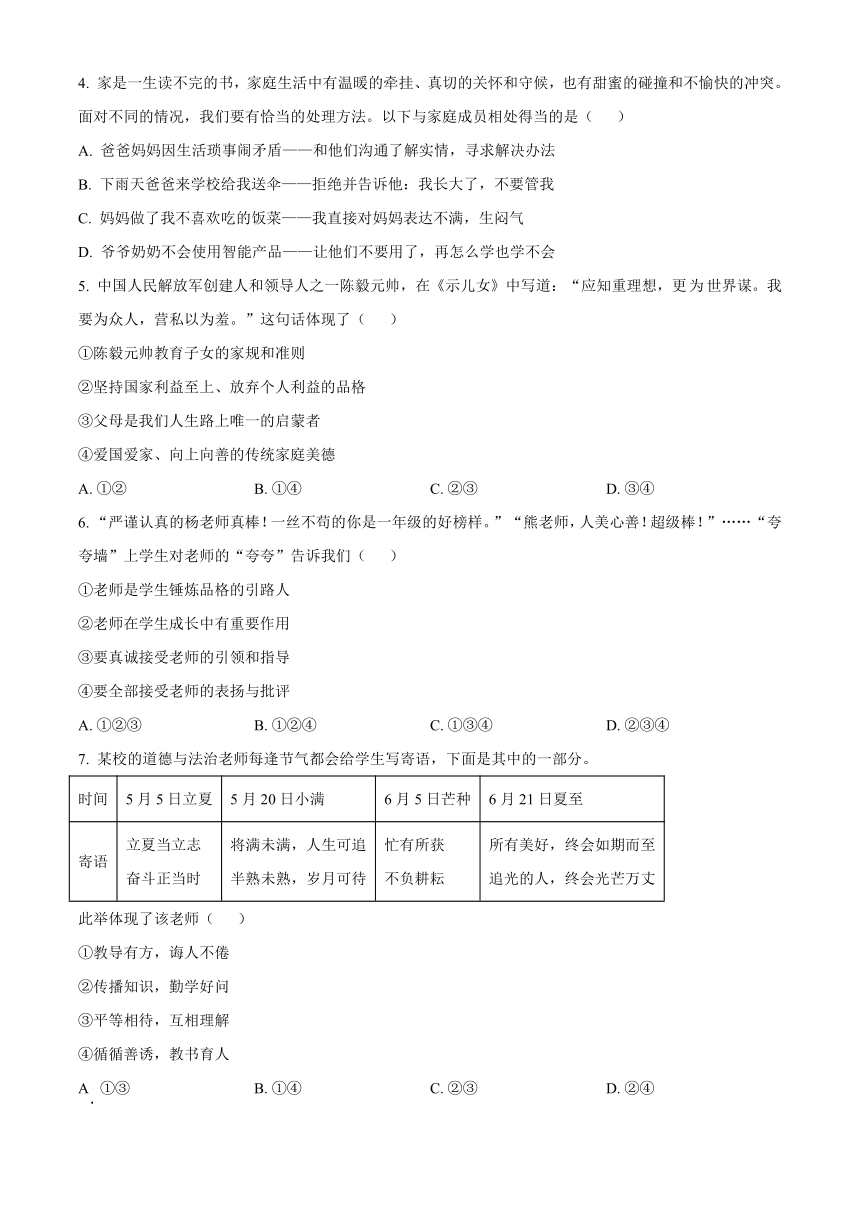 4. 家是一生读不完的书，家庭生活中有温暖的牵挂、真切的关怀和守候，也有甜蜜的碰撞和不愉快的冲突。面对不同的情况，我们要有恰当的处理方法。以下与家庭成员相处得当的是（　　）

A. 爸爸妈妈因生活琐事闹矛盾——和他们沟通了解实情，寻求解决办法

B. 下雨天爸爸来学校给我送伞——拒绝并告诉他：我长大了，不要管我

C. 妈妈做了我不喜欢吃的饭菜——我直接对妈妈表达不满，生闷气

D. 爷爷奶奶不会使用智能产品——让他们不要用了，再怎么学也学不会

5. 中国人民解放军创建人和领导人之一陈毅元帅，在《示儿女》中写道：“应知重理想，更为世界谋。我要为众人，营私以为羞。”这句话体现了（　　）

①陈毅元帅教育子女的家规和准则

②坚持国家利益至上、放弃个人利益的品格

③父母是我们人生路上唯一的启蒙者

④爱国爱家、向上向善的传统家庭美德

A. ①②　　B. ①④　　C. ②③　　D. ③④

6. “严谨认真的杨老师真棒！一丝不苟的你是一年级的好榜样。”“熊老师，人美心善！超级棒！”……“夸夸墙”上学生对老师的“夸夸”告诉我们（　　）

①老师是学生锤炼品格的引路人

②老师在学生成长中有重要作用

③要真诚接受老师的引领和指导

④要全部接受老师的表扬与批评

A. ①②③　　B. ①②④　　C. ①③④　　D. ②③④

7. 某校的道德与法治老师每逢节气都会给学生写寄语，下面是其中的一部分。

| 时间 | 5月5日立夏 | 5月20日小满 | 6月5日芒种 | 6月21日夏至 |
|---|---|---|---|---|
| 寄语 | 立夏当立志 奋斗正当时 | 将满未满，人生可追 半熟未熟，岁月可待 | 忙有所获 不负耕耘 | 所有美好，终会如期而至 追光的人，终会光芒万丈 |

此举体现了该老师（　　）

①教导有方，诲人不倦

②传播知识，勤学好问

③平等相待，互相理解

④循循善诱，教书育人

A. ①③　　B. ①④　　C. ②③　　D. ②④